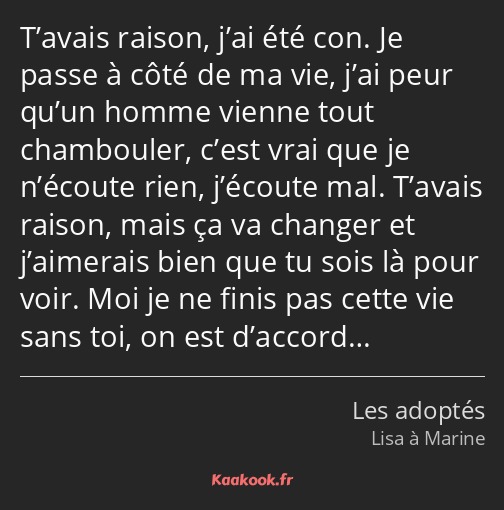 T’avais raison, j’ai été con. Je passe à côté de ma vie, j’ai peur qu’un homme vienne tout chambouler, c’est vrai que je n’écoute rien, j’écoute mal. T’avais raison, mais ça va changer et j’aimerais bien que tu sois là pour voir. Moi je ne finis pas cette vie sans toi, on est d’accord…

Les adoptés
Lisa à Marine

Kaakook.fr